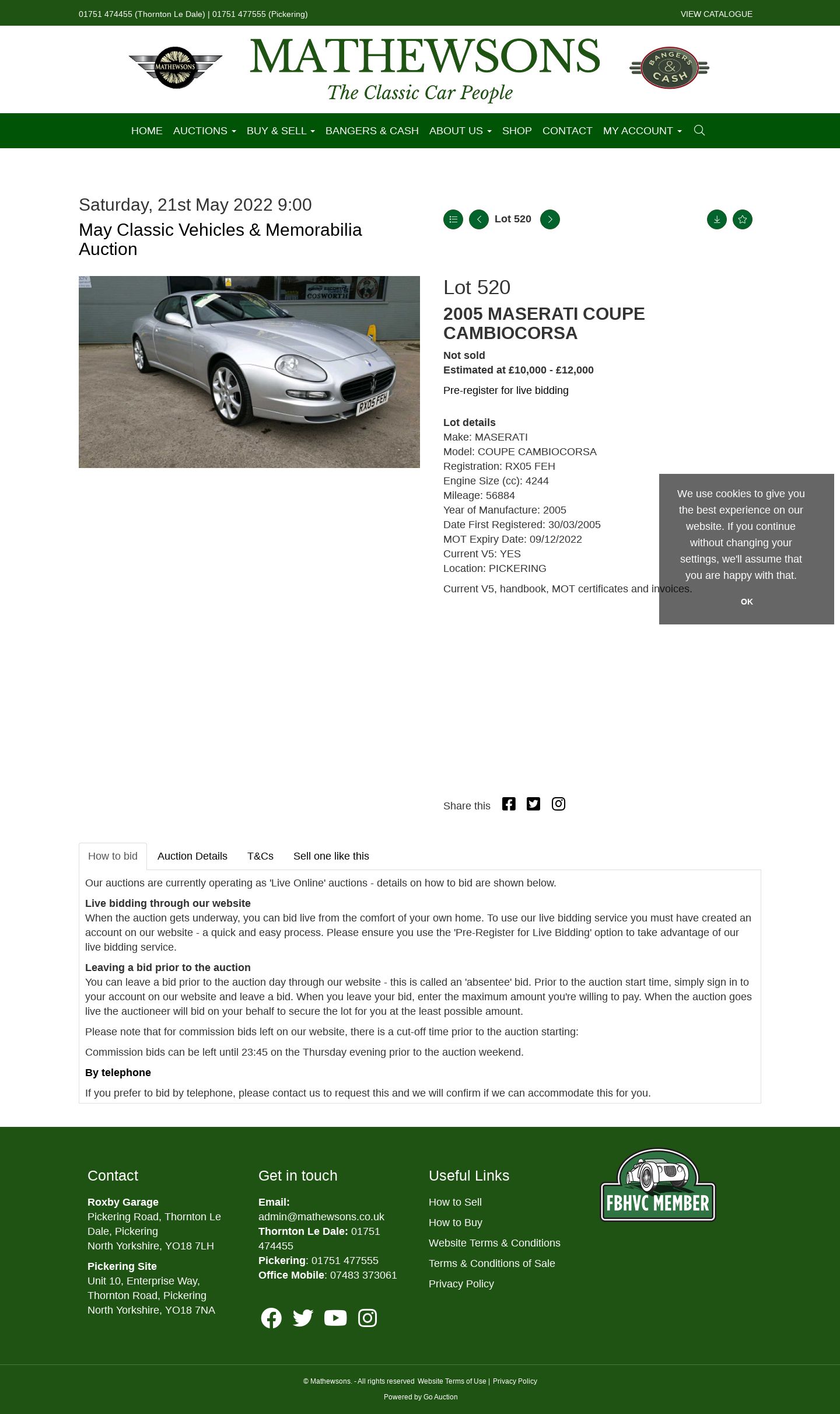 01751 474455 (Thornton Le Dale) | 01751 477555 (Pickering)
VIEW CATALOGUE

MATHEWSONS
MATHEWSONS
The Classic Car People
BANGERS & CASH

HOME AUCTIONS BUY & SELL BANGERS & CASH ABOUT US SHOP CONTACT MY ACCOUNT

Saturday, 21st May 2022 9:00
May Classic Vehicles & Memorabilia Auction

Lot 520

COSWORTH
RX05 FEH

Lot 520
2005 MASERATI COUPE CAMBIOCORSA
Not sold
Estimated at £10,000 - £12,000
Pre-register for live bidding

Lot details
Make: MASERATI
Model: COUPE CAMBIOCORSA
Registration: RX05 FEH
Engine Size (cc): 4244
Mileage: 56884
Year of Manufacture: 2005
Date First Registered: 30/03/2005
MOT Expiry Date: 09/12/2022
Current V5: YES
Location: PICKERING

Current V5, handbook, MOT certificates and invoices.

We use cookies to give you the best experience on our website. If you continue without changing your settings, we'll assume that you are happy with that.
OK

Share this

How to bid Auction Details T&Cs Sell one like this

Our auctions are currently operating as 'Live Online' auctions - details on how to bid are shown below.

Live bidding through our website
When the auction gets underway, you can bid live from the comfort of your own home. To use our live bidding service you must have created an account on our website - a quick and easy process. Please ensure you use the 'Pre-Register for Live Bidding' option to take advantage of our live bidding service.

Leaving a bid prior to the auction
You can leave a bid prior to the auction day through our website - this is called an 'absentee' bid. Prior to the auction start time, simply sign in to your account on our website and leave a bid. When you leave your bid, enter the maximum amount you're willing to pay. When the auction goes live the auctioneer will bid on your behalf to secure the lot for you at the least possible amount.

Please note that for commission bids left on our website, there is a cut-off time prior to the auction starting:

Commission bids can be left until 23:45 on the Thursday evening prior to the auction weekend.

By telephone
If you prefer to bid by telephone, please contact us to request this and we will confirm if we can accommodate this for you.

Contact
Roxby Garage
Pickering Road, Thornton Le Dale, Pickering
North Yorkshire, YO18 7LH
Pickering Site
Unit 10, Enterprise Way, Thornton Road, Pickering
North Yorkshire, YO18 7NA

Get in touch
Email: admin@mathewsons.co.uk
Thornton Le Dale: 01751 474455
Pickering: 01751 477555
Office Mobile: 07483 373061

Useful Links
How to Sell
How to Buy
Website Terms & Conditions
Terms & Conditions of Sale
Privacy Policy

FBHVC MEMBER

© Mathewsons. - All rights reserved Website Terms of Use | Privacy Policy
Powered by Go Auction